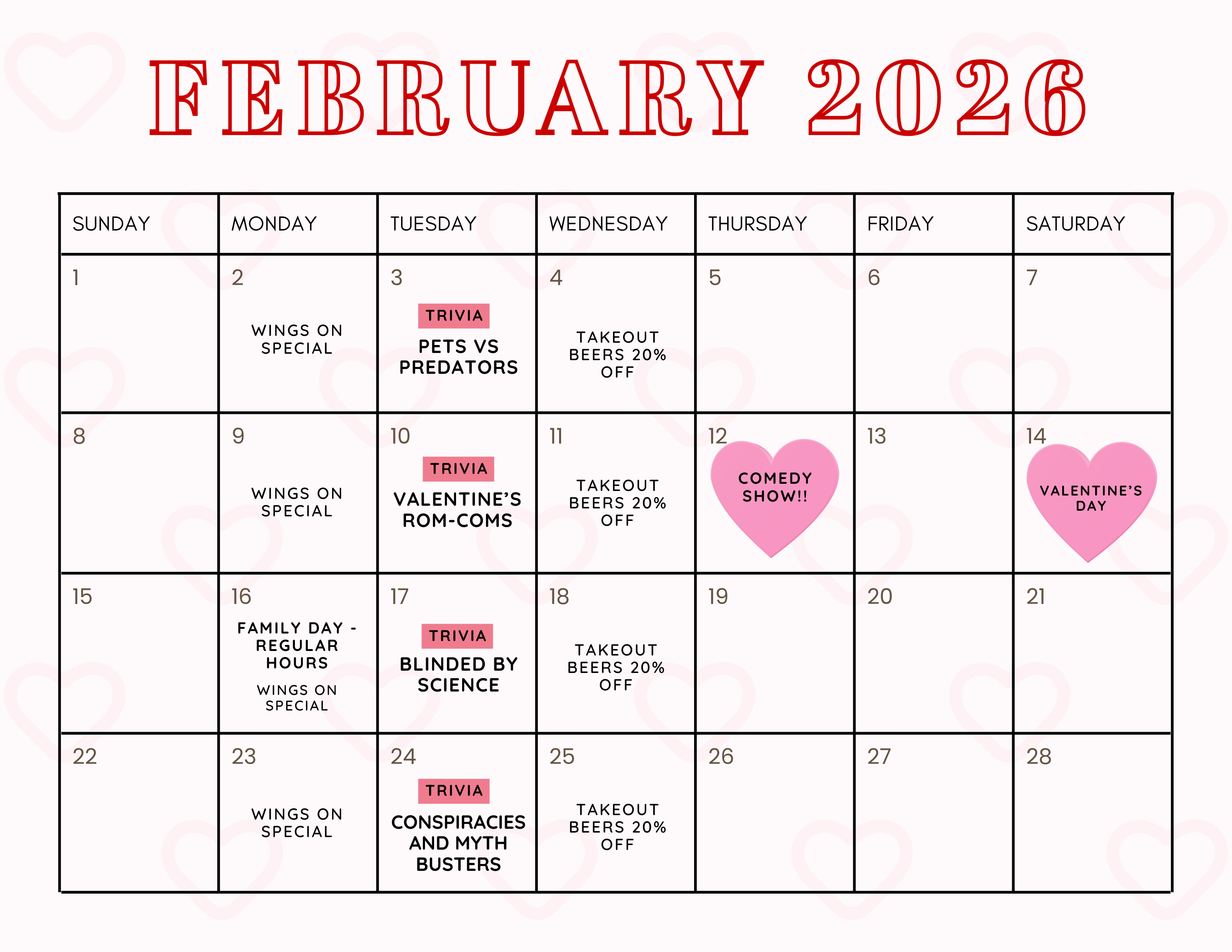 FEBRUARY 2026

| SUNDAY | MONDAY | TUESDAY | WEDNESDAY | THURSDAY | FRIDAY | SATURDAY |
|---|---|---|---|---|---|---|
| 1 | 2 WINGS ON SPECIAL | 3 TRIVIA PETS VS PREDATORS | 4 TAKEOUT BEERS 20% OFF | 5 | 6 | 7 |
| 8 | 9 WINGS ON SPECIAL | 10 TRIVIA VALENTINE'S ROM-COMS | 11 TAKEOUT BEERS 20% OFF | 12 COMEDY SHOW!! | 13 | 14 VALENTINE'S DAY |
| 15 | 16 FAMILY DAY - REGULAR HOURS WINGS ON SPECIAL | 17 TRIVIA BLINDED BY SCIENCE | 18 TAKEOUT BEERS 20% OFF | 19 | 20 | 21 |
| 22 | 23 WINGS ON SPECIAL | 24 TRIVIA CONSPIRACIES AND MYTH BUSTERS | 25 TAKEOUT BEERS 20% OFF | 26 | 27 | 28 |